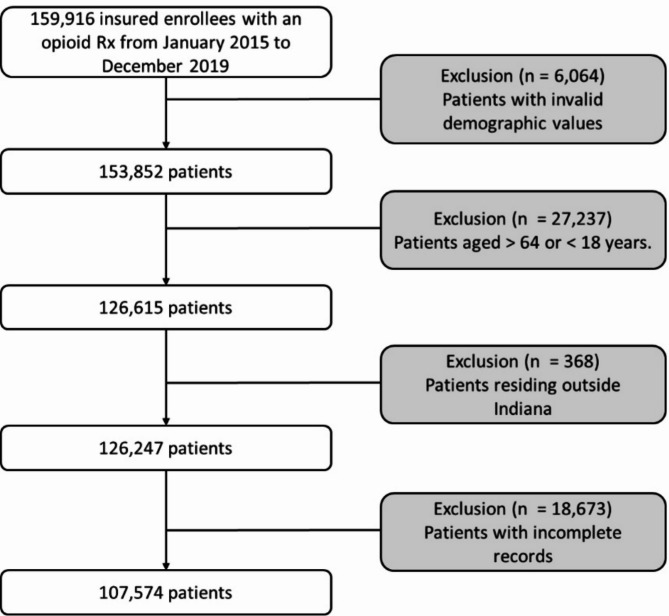 159,916 insured enrollees with an opioid Rx from January 2015 to December 2019

Exclusion (n = 6,064)
Patients with invalid demographic values

153,852 patients

Exclusion (n = 27,237)
Patients aged > 64 or < 18 years.

126,615 patients

Exclusion (n = 368)
Patients residing outside Indiana

126,247 patients

Exclusion (n = 18,673)
Patients with incomplete records

107,574 patients